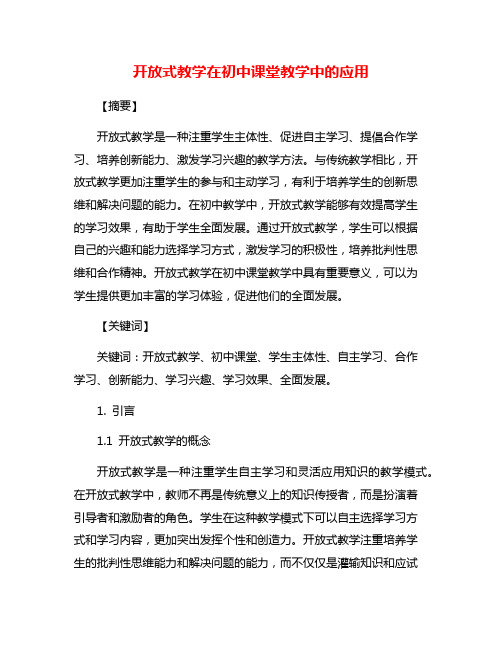 开放式教学在初中课堂教学中的应用

【摘要】

开放式教学是一种注重学生主体性、促进自主学习、提倡合作学习、培养创新能力、激发学习兴趣的教学方法。与传统教学相比，开放式教学更加注重学生的参与和主动学习，有利于培养学生的创新思维和解决问题的能力。在初中教学中，开放式教学能够有效提高学生的学习效果，有助于学生全面发展。通过开放式教学，学生可以根据自己的兴趣和能力选择学习方式，激发学习的积极性，培养批判性思维和合作精神。开放式教学在初中课堂教学中具有重要意义，可以为学生提供更加丰富的学习体验，促进他们的全面发展。

【关键词】

关键词：开放式教学、初中课堂、学生主体性、自主学习、合作学习、创新能力、学习兴趣、学习效果、全面发展。

1. 引言

1.1 开放式教学的概念

开放式教学是一种注重学生自主学习和灵活应用知识的教学模式。在开放式教学中，教师不再是传统意义上的知识传授者，而是扮演着引导者和激励者的角色。学生在这种教学模式下可以自主选择学习方式和学习内容，更加突出发挥个性和创造力。开放式教学注重培养学生的批判性思维能力和解决问题的能力，而不仅仅是灌输知识和应试